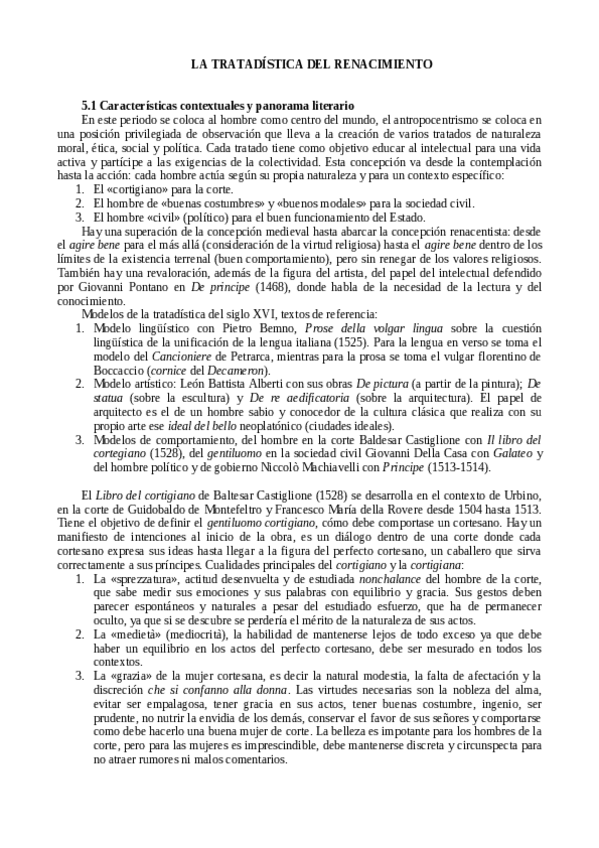 LA TRATADÍSTICA DEL RENACIMIENTO

5.1 Características contextuales y panorama literario

En este periodo se coloca al hombre como centro del mundo, el antropocentrismo se coloca en una posición privilegiada de observación que lleva a la creación de varios tratados de naturaleza moral, ética, social y política. Cada tratado tiene como objetivo educar al intelectual para una vida activa y partícipe a las exigencias de la colectividad. Esta concepción va desde la contemplación hasta la acción: cada hombre actúa según su propia naturaleza y para un contexto específico:

1. El «cortigiano» para la corte.
2. El hombre de «buenas costumbres» y «buenos modales» para la sociedad civil.
3. El hombre «civil» (político) para el buen funcionamiento del Estado.

Hay una superación de la concepción medieval hasta abarcar la concepción renacentista: desde el agire bene para el más allá (consideración de la virtud religiosa) hasta el agire bene dentro de los límites de la existencia terrenal (buen comportamiento), pero sin renegar de los valores religiosos. También hay una revaloración, además de la figura del artista, del papel del intelectual defendido por Giovanni Pontano en De principe (1468), donde habla de la necesidad de la lectura y del conocimiento.

Modelos de la tratadística del siglo XVI, textos de referencia:

1. Modelo lingüístico con Pietro Bemno, Prose della volgar lingua sobre la cuestión lingüística de la unificación de la lengua italiana (1525). Para la lengua en verso se toma el modelo del Cancioniere de Petrarca, mientras para la prosa se toma el vulgar florentino de Boccaccio (cornice del Decameron).
2. Modelo artístico: León Battista Alberti con sus obras De pictura (a partir de la pintura); De statua (sobre la escultura) y De re aedificatoria (sobre la arquitectura). El papel de arquitecto es el de un hombre sabio y conocedor de la cultura clásica que realiza con su propio arte ese ideal del bello neoplatónico (ciudades ideales).
3. Modelos de comportamiento, del hombre en la corte Baldesar Castiglione con Il libro del cortegiano (1528), del gentiluomo en la sociedad civil Giovanni Della Casa con Galateo y del hombre político y de gobierno Niccolò Machiavelli con Principe (1513-1514).

El Libro del cortigiano de Baltesar Castiglione (1528) se desarrolla en el contexto de Urbino, en la corte de Guidobaldo de Montefeltro y Francesco María della Rovere desde 1504 hasta 1513. Tiene el objetivo de definir el gentiluomo cortigiano, cómo debe comportase un cortesano. Hay un manifiesto de intenciones al inicio de la obra, es un diálogo dentro de una corte donde cada cortesano expresa sus ideas hasta llegar a la figura del perfecto cortesano, un caballero que sirva correctamente a sus príncipes. Cualidades principales del cortigiano y la cortigiana:

1. La «sprezzatura», actitud desenvuelta y de estudiada nonchalance del hombre de la corte, que sabe medir sus emociones y sus palabras con equilibrio y gracia. Sus gestos deben parecer espontáneos y naturales a pesar del estudiado esfuerzo, que ha de permanecer oculto, ya que si se descubre se perdería el mérito de la naturaleza de sus actos.
2. La «medietà» (mediocrità), la habilidad de mantenerse lejos de todo exceso ya que debe haber un equilibrio en los actos del perfecto cortesano, debe ser mesurado en todos los contextos.
3. La «grazia» de la mujer cortesana, es decir la natural modestia, la falta de afectación y la discreción che si confanno alla donna. Las virtudes necesarias son la nobleza del alma, evitar ser empalagosa, tener gracia en sus actos, tener buenas costumbre, ingenio, ser prudente, no nutrir la envidia de los demás, conservar el favor de sus señores y comportarse como debe hacerlo una buena mujer de corte. La belleza es impotante para los hombres de la corte, pero para las mujeres es imprescindible, debe mantenerse discreta y circunspecta para no atraer rumores ni malos comentarios.